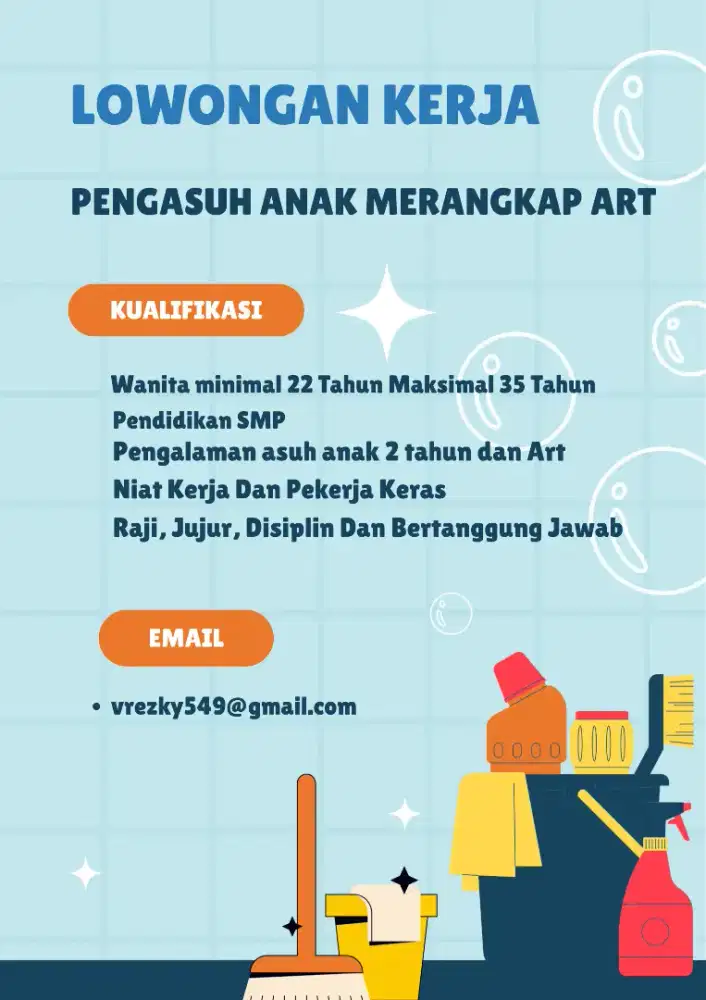 LOWONGAN KERJA

PENGASUH ANAK MERANGKAP ART

KUALIFIKASI

Wanita minimal 22 Tahun Maksimal 35 Tahun
Pendidikan SMP
Pengalaman asuh anak 2 tahun dan Art
Niat Kerja Dan Pekerja Keras
Raji, Jujur, Disiplin Dan Bertanggung Jawab

EMAIL

• vrezky549@gmail.com